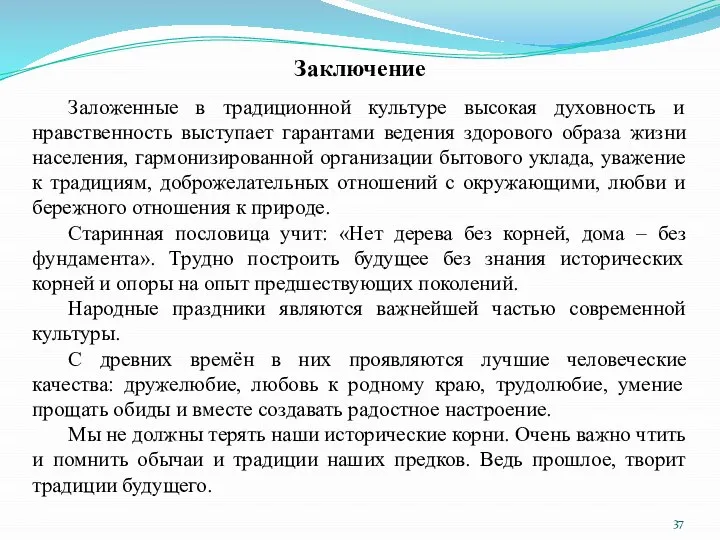 Заключение

Заложенные в традиционной культуре высокая духовность и нравственность выступает гарантами ведения здорового образа жизни населения, гармонизированной организации бытового уклада, уважение к традициям, доброжелательных отношений с окружающими, любви и бережного отношения к природе.

Старинная пословица учит: «Нет дерева без корней, дома – без фундамента». Трудно построить будущее без знания исторических корней и опоры на опыт предшествующих поколений.

Народные праздники являются важнейшей частью современной культуры.

С древних времён в них проявляются лучшие человеческие качества: дружелюбие, любовь к родному краю, трудолюбие, умение прощать обиды и вместе создавать радостное настроение.

Мы не должны терять наши исторические корни. Очень важно чтить и помнить обычаи и традиции наших предков. Ведь прошлое, творит традиции будущего.

37